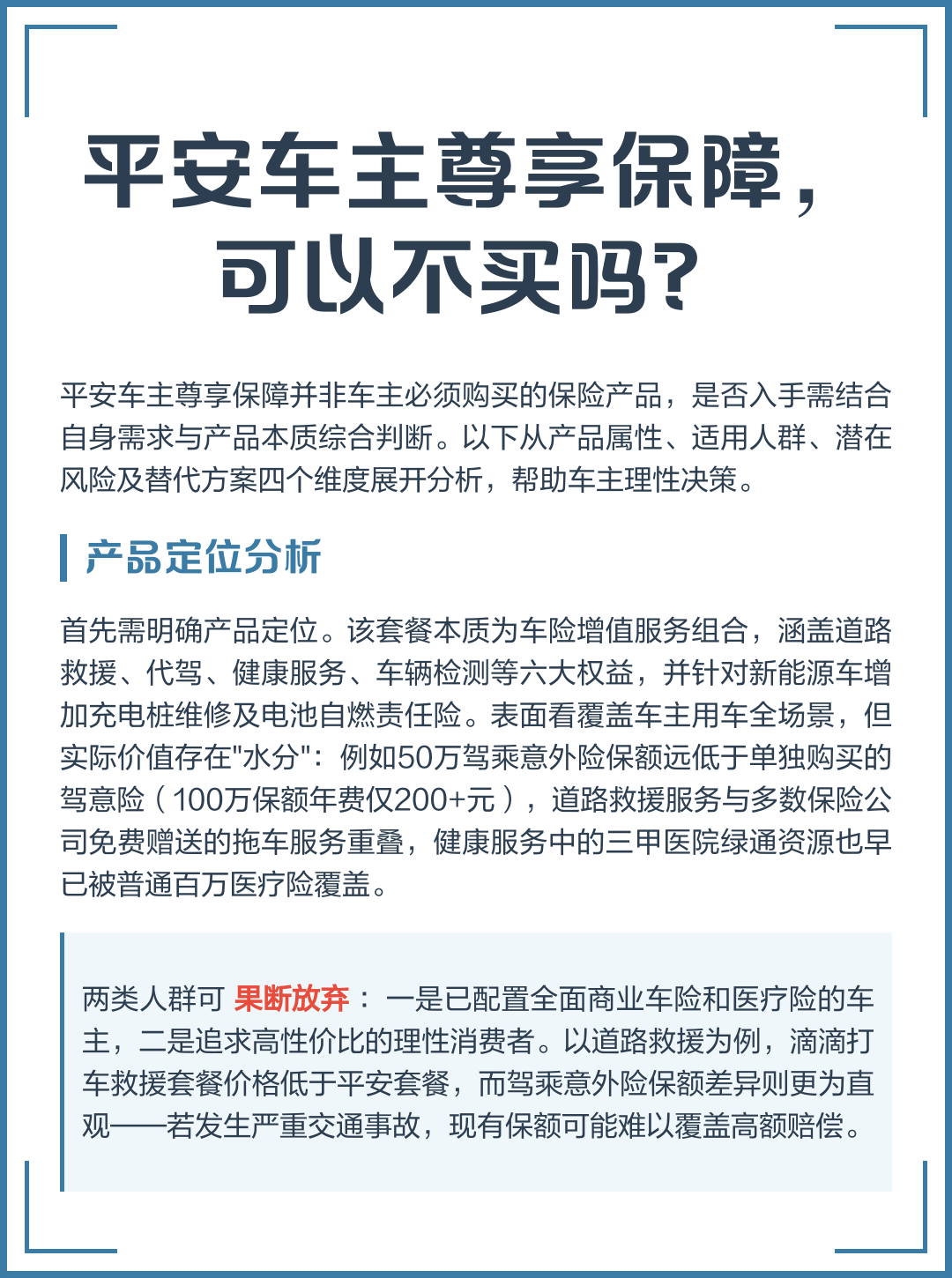 平安车主尊享保障，可以不买吗？

平安车主尊享保障并非车主必须购买的保险产品，是否入手需结合自身需求与产品本质综合判断。以下从产品属性、适用人群、潜在风险及替代方案四个维度展开分析，帮助车主理性决策。

产品定位分析

首先需明确产品定位。该套餐本质为车险增值服务组合，涵盖道路救援、代驾、健康服务、车辆检测等六大权益，并针对新能源车增加充电桩维修及电池自燃责任险。表面看覆盖车主用车全场景，但实际价值存在"水分"：例如50万驾乘意外险保额远低于单独购买的驾意险（100万保额年费仅200+元），道路救援服务与多数保险公司免费赠送的拖车服务重叠，健康服务中的三甲医院绿通资源也早已被普通百万医疗险覆盖。

两类人群可 果断放弃： 一是已配置全面商业车险和医疗险的车主，二是追求高性价比的理性消费者。以道路救援为例，滴滴打车救援套餐价格低于平安套餐，而驾乘意外险保额差异则更为直观——若发生严重交通事故，现有保额可能难以覆盖高额赔偿。